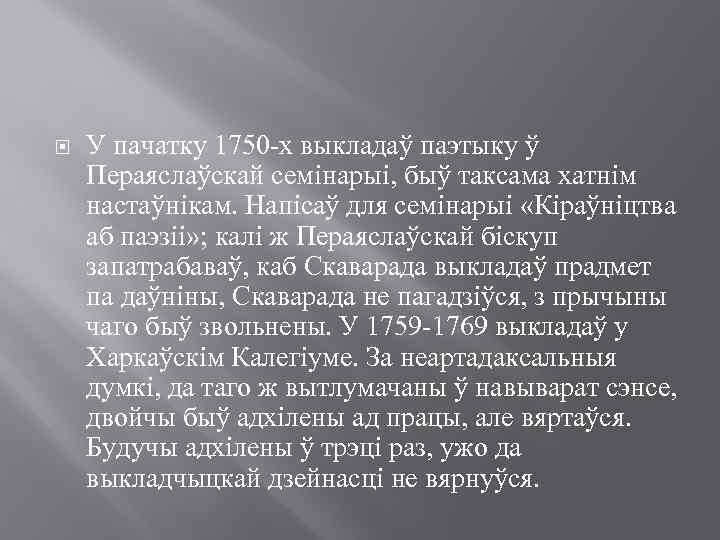 У пачатку 1750-х выкладаў паэтыку ў Пераяслаўскай семінарыі, быў таксама хатнім настаўнікам. Напісаў для семінарыі «Кіраўніцтва аб паэзіі»; калі ж Пераяслаўскай біскуп запатрабаваў, каб Скаварада выкладаў прадмет па даўніны, Скаварада не пагадзіўся, з прычыны чаго быў звольнены. У 1759-1769 выкладаў у Харкаўскім Калегіуме. За неартадаксальныя думкі, да таго ж вытлумачаны ў навыварат сэнсе, двойчы быў адхілены ад працы, але вяртаўся. Будучы адхілены ў трэці раз, ужо да выкладчыцкай дзейнасці не вярнуўся.